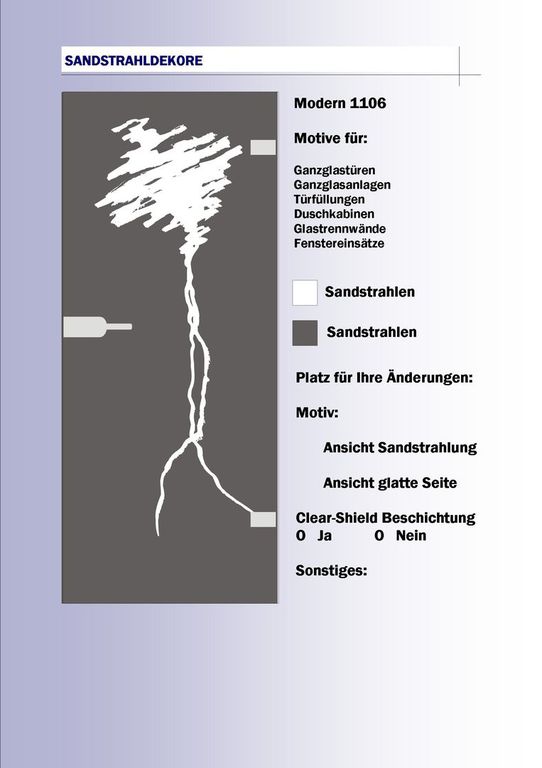 SANDSTRAHLDEKORE

Modern 1106

Motive für:

Ganzglastüren
Ganzglasanlagen
Türfüllungen
Duschkabinen
Glastrennwände
Fenstereinsätze

Sandstrahlen

Sandstrahlen

Platz für Ihre Änderungen:

Motiv:

Ansicht Sandstrahlung

Ansicht glatte Seite

Clear-Shield Beschichtung
O Ja O Nein

Sonstiges: